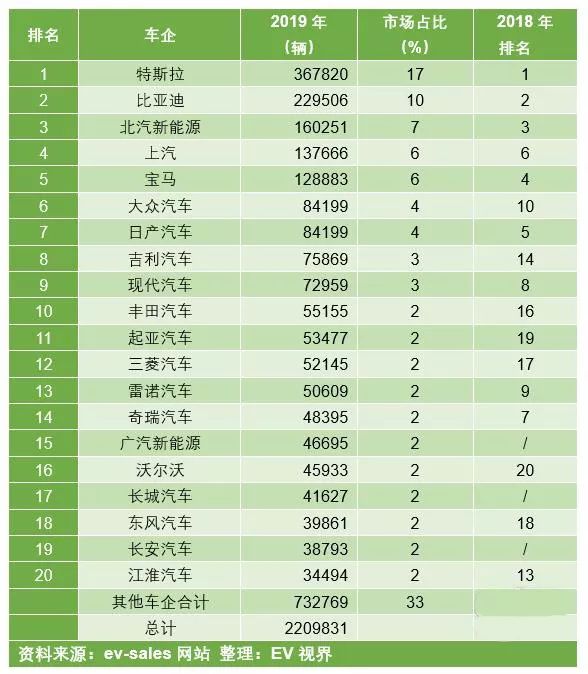 | 排名 | 车企 | 2019 年（辆） | 市场占比（%） | 2018 年排名 |
|---|---|---|---|---|
| 1 | 特斯拉 | 367820 | 17 | 1 |
| 2 | 比亚迪 | 229506 | 10 | 2 |
| 3 | 北汽新能源 | 160251 | 7 | 3 |
| 4 | 上汽 | 137666 | 6 | 6 |
| 5 | 宝马 | 128883 | 6 | 4 |
| 6 | 大众汽车 | 84199 | 4 | 10 |
| 7 | 日产汽车 | 84199 | 4 | 5 |
| 8 | 吉利汽车 | 75869 | 3 | 14 |
| 9 | 现代汽车 | 72959 | 3 | 8 |
| 10 | 丰田汽车 | 55155 | 2 | 16 |
| 11 | 起亚汽车 | 53477 | 2 | 19 |
| 12 | 三菱汽车 | 52145 | 2 | 17 |
| 13 | 雷诺汽车 | 50609 | 2 | 9 |
| 14 | 奇瑞汽车 | 48395 | 2 | 7 |
| 15 | 广汽新能源 | 46695 | 2 | / |
| 16 | 沃尔沃 | 45933 | 2 | 20 |
| 17 | 长城汽车 | 41627 | 2 | / |
| 18 | 东风汽车 | 39861 | 2 | 18 |
| 19 | 长安汽车 | 38793 | 2 | / |
| 20 | 江淮汽车 | 34494 | 2 | 13 |
| | 其他车企合计 | 732769 | 33 | |
| | 总计 | 2209831 | | |

资料来源：ev-sales 网站 整理：EV 视界